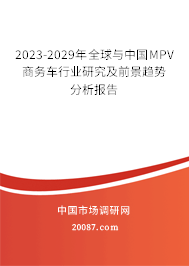 2023-2029年全球与中国MPV商务车行业研究及前景趋势分析报告

中国市场调研网

20087.com